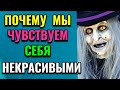 ПОЧЕМУ МЫ
ЧУВСТВУЕМ
СЕБЯ
НЕКРАСИВЫМИ